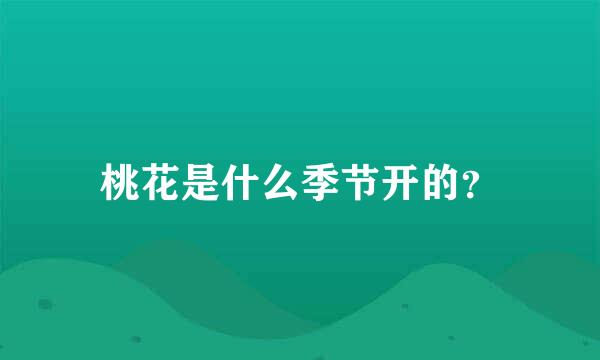 桃花是什么季节开的?